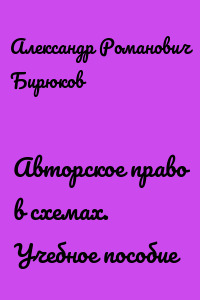 Александр Романович Бирюков

Авторское право в схемах. Учебное пособие